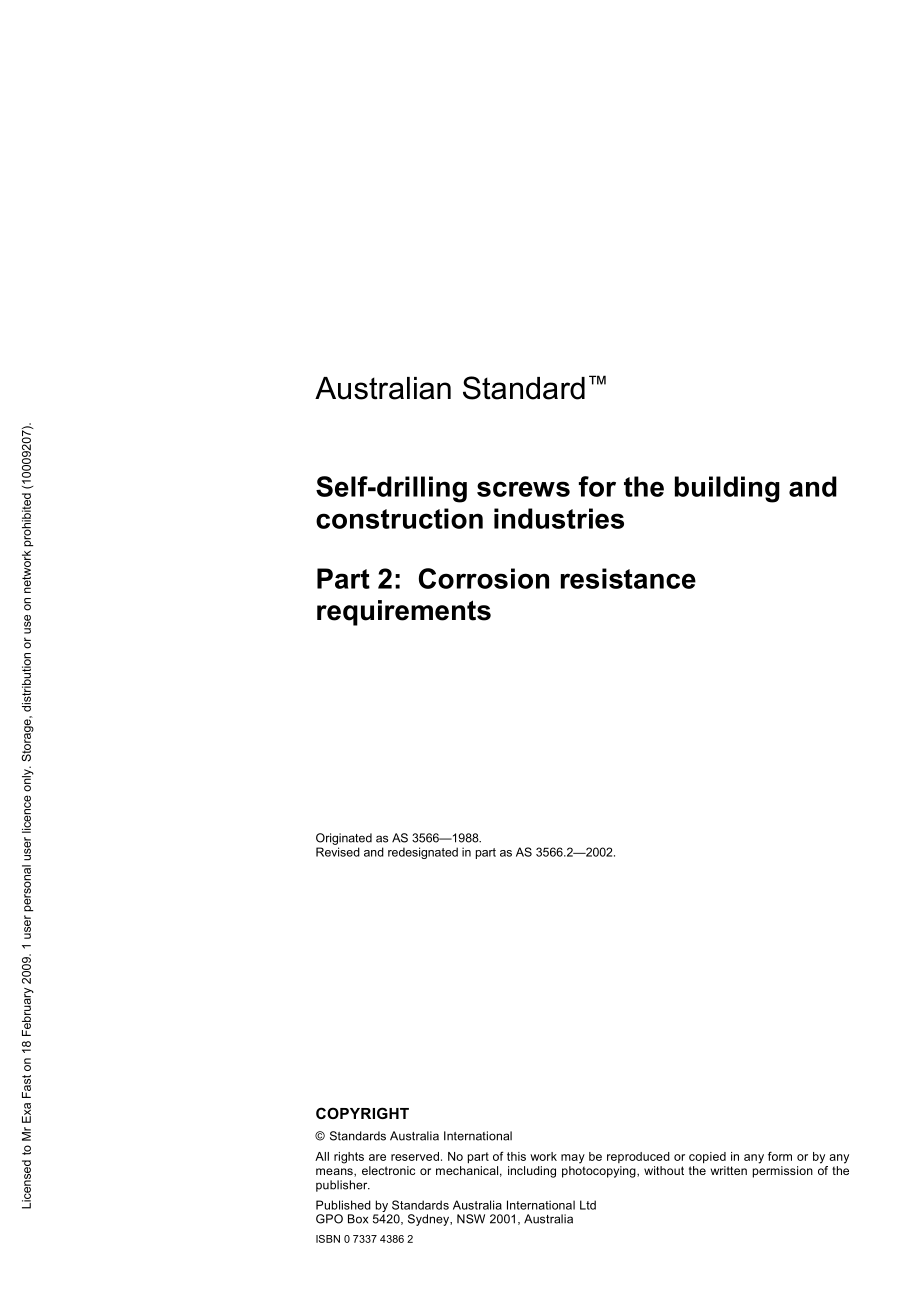 Licensed to Mr Exa Fast on 18 February 2009. 1 user personal user licence only. Storage, distribution or use on network prohibited (10009207).

Australian Standard™

Self-drilling screws for the building and construction industries

Part 2: Corrosion resistance requirements

Originated as AS 3566—1988.
Revised and redesignated in part as AS 3566.2—2002.

COPYRIGHT

© Standards Australia International

All rights are reserved. No part of this work may be reproduced or copied in any form or by any means, electronic or mechanical, including photocopying, without the written permission of the publisher.

Published by Standards Australia International Ltd
GPO Box 5420, Sydney, NSW 2001, Australia

ISBN 0 7337 4386 2